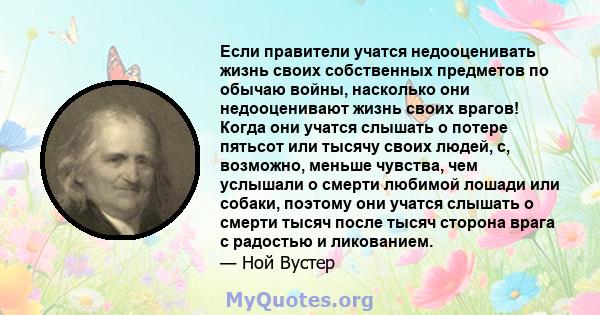 Если правители учатся недооценивать жизнь своих собственных предметов по обычаю войны, насколько они недооценивают жизнь своих врагов! Когда они учатся слышать о потере пятьсот или тысячу своих людей, с, возможно, меньше чувства, чем услышали о смерти любимой лошади или собаки, поэтому они учатся слышать о смерти тысяч после тысяч сторона врага с радостью и ликованием.
— Ной Вустер

MyQuotes.org